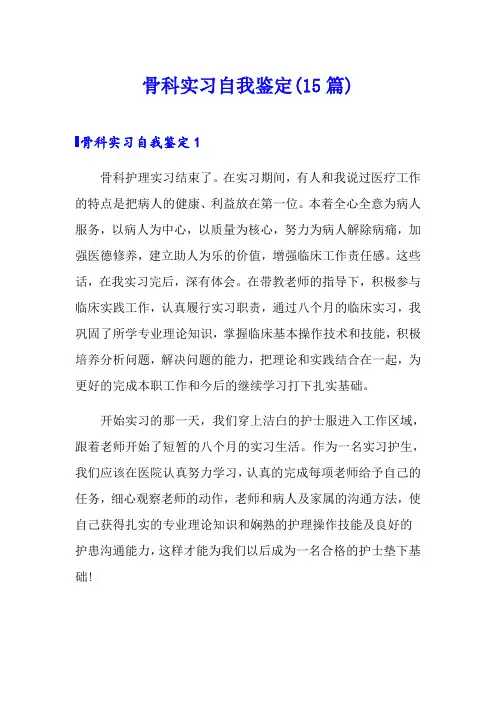 骨科实习自我鉴定(15篇)

骨科实习自我鉴定1

骨科护理实习结束了。在实习期间，有人和我说过医疗工作的特点是把病人的健康、利益放在第一位。本着全心全意为病人服务，以病人为中心，以质量为核心，努力为病人解除病痛，加强医德修养，建立助人为乐的价值，增强临床工作责任感。这些话，在我实习完后，深有体会。在带教老师的指导下，积极参与临床实践工作，认真履行实习职责，通过八个月的临床实习，我巩固了所学专业理论知识，掌握临床基本操作技术和技能，积极培养分析问题，解决问题的能力，把理论和实践结合在一起，为更好的完成本职工作和今后的继续学习打下扎实基础。

开始实习的那一天，我们穿上洁白的护士服进入工作区域，跟着老师开始了短暂的八个月的实习生活。作为一名实习护生，我们应该在医院认真努力学习，认真的完成每项老师给予自己的任务，细心观察老师的动作，老师和病人及家属的沟通方法，使自己获得扎实的专业理论知识和娴熟的护理操作技能及良好的护患沟通能力，这样才能为我们以后成为一名合格的护士垫下基础!